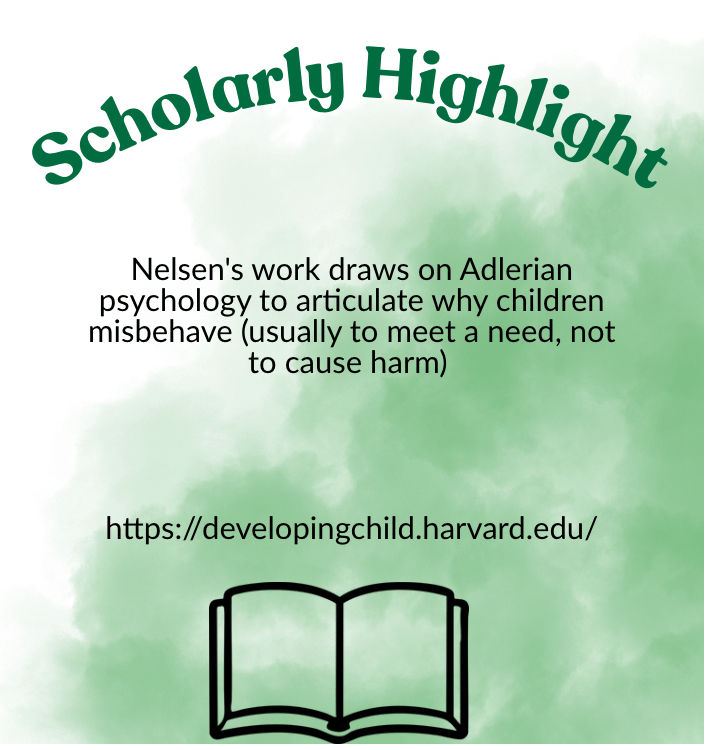 Scholarly Highlight

Nelsen's work draws on Adlerian psychology to articulate why children misbehave (usually to meet a need, not to cause harm)

https://developingchild.harvard.edu/